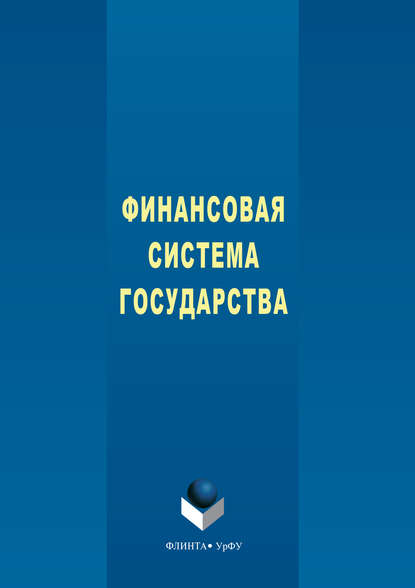 ФИНАНСОВАЯ СИСТЕМА ГОСУДАРСТВА

ФЛИНТА • УрФУ